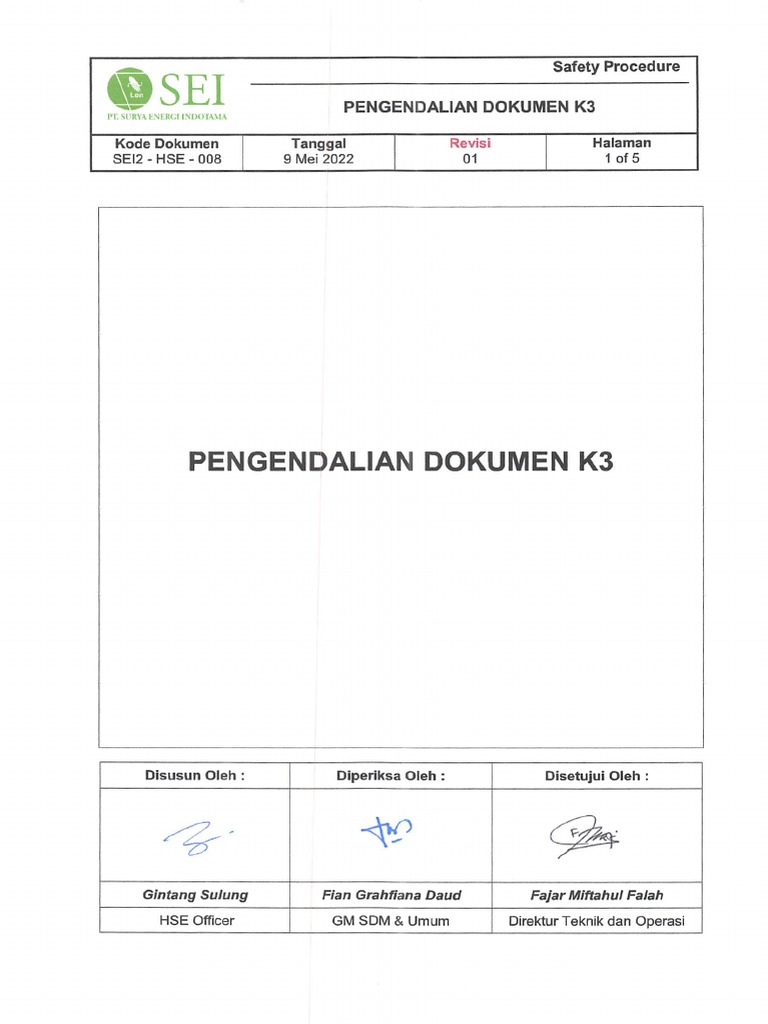 Len SEI
PT. SURYA ENERGI INDOTAMA

Safety Procedure

PENGENDALIAN DOKUMEN K3

| Kode Dokumen | Tanggal | Revisi | Halaman |
|---|---|---|---|
| SEI2 - HSE - 008 | 9 Mei 2022 | 01 | 1 of 5 |

PENGENDALIAN DOKUMEN K3

| Disusun Oleh : | Diperiksa Oleh : | Disetujui Oleh : |
|---|---|---|
| | | |
| Gintang Sulung | Fian Grahfiana Daud | Fajar Miftahul Falah |
| HSE Officer | GM SDM & Umum | Direktur Teknik dan Operasi |